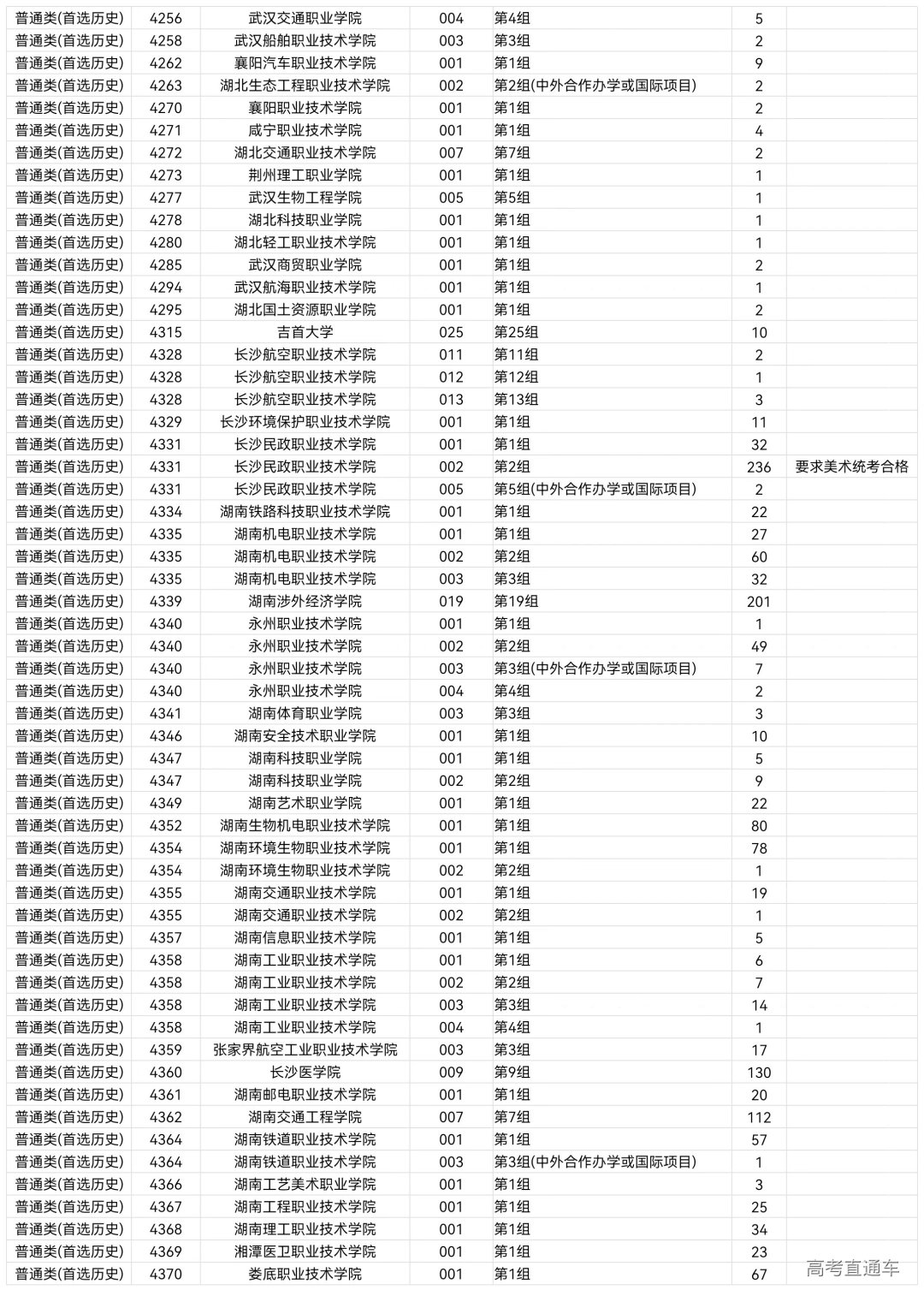 | 普通类(首选历史) | 4256 | 武汉交通职业学院 | 004 | 第4组 | 5 | |
|---|---|---|---|---|---|---|
| 普通类(首选历史) | 4258 | 武汉船舶职业技术学院 | 003 | 第3组 | 2 | |
| 普通类(首选历史) | 4262 | 襄阳汽车职业技术学院 | 001 | 第1组 | 9 | |
| 普通类(首选历史) | 4263 | 湖北生态工程职业技术学院 | 002 | 第2组(中外合作办学或国际项目) | 2 | |
| 普通类(首选历史) | 4270 | 襄阳职业技术学院 | 001 | 第1组 | 2 | |
| 普通类(首选历史) | 4271 | 咸宁职业技术学院 | 001 | 第1组 | 4 | |
| 普通类(首选历史) | 4272 | 湖北交通职业技术学院 | 007 | 第7组 | 2 | |
| 普通类(首选历史) | 4273 | 荆州理工职业学院 | 001 | 第1组 | 1 | |
| 普通类(首选历史) | 4277 | 武汉生物工程学院 | 005 | 第5组 | 1 | |
| 普通类(首选历史) | 4278 | 湖北科技职业学院 | 001 | 第1组 | 1 | |
| 普通类(首选历史) | 4280 | 湖北轻工职业技术学院 | 001 | 第1组 | 1 | |
| 普通类(首选历史) | 4285 | 武汉商贸职业学院 | 001 | 第1组 | 2 | |
| 普通类(首选历史) | 4294 | 武汉航海职业技术学院 | 001 | 第1组 | 1 | |
| 普通类(首选历史) | 4295 | 湖北国土资源职业学院 | 001 | 第1组 | 2 | |
| 普通类(首选历史) | 4315 | 吉首大学 | 025 | 第25组 | 10 | |
| 普通类(首选历史) | 4328 | 长沙航空职业技术学院 | 011 | 第11组 | 2 | |
| 普通类(首选历史) | 4328 | 长沙航空职业技术学院 | 012 | 第12组 | 1 | |
| 普通类(首选历史) | 4328 | 长沙航空职业技术学院 | 013 | 第13组 | 3 | |
| 普通类(首选历史) | 4329 | 长沙环境保护职业技术学院 | 001 | 第1组 | 11 | |
| 普通类(首选历史) | 4331 | 长沙民政职业技术学院 | 001 | 第1组 | 32 | |
| 普通类(首选历史) | 4331 | 长沙民政职业技术学院 | 002 | 第2组 | 236 | 要求美术统考合格 |
| 普通类(首选历史) | 4331 | 长沙民政职业技术学院 | 005 | 第5组(中外合作办学或国际项目) | 2 | |
| 普通类(首选历史) | 4334 | 湖南铁路科技职业技术学院 | 001 | 第1组 | 22 | |
| 普通类(首选历史) | 4335 | 湖南机电职业技术学院 | 001 | 第1组 | 27 | |
| 普通类(首选历史) | 4335 | 湖南机电职业技术学院 | 002 | 第2组 | 60 | |
| 普通类(首选历史) | 4335 | 湖南机电职业技术学院 | 003 | 第3组 | 32 | |
| 普通类(首选历史) | 4339 | 湖南涉外经济学院 | 019 | 第19组 | 201 | |
| 普通类(首选历史) | 4340 | 永州职业技术学院 | 001 | 第1组 | 1 | |
| 普通类(首选历史) | 4340 | 永州职业技术学院 | 002 | 第2组 | 49 | |
| 普通类(首选历史) | 4340 | 永州职业技术学院 | 003 | 第3组(中外合作办学或国际项目) | 7 | |
| 普通类(首选历史) | 4340 | 永州职业技术学院 | 004 | 第4组 | 2 | |
| 普通类(首选历史) | 4341 | 湖南体育职业学院 | 003 | 第3组 | 3 | |
| 普通类(首选历史) | 4346 | 湖南安全技术职业学院 | 001 | 第1组 | 10 | |
| 普通类(首选历史) | 4347 | 湖南科技职业学院 | 001 | 第1组 | 5 | |
| 普通类(首选历史) | 4347 | 湖南科技职业学院 | 002 | 第2组 | 9 | |
| 普通类(首选历史) | 4349 | 湖南艺术职业学院 | 001 | 第1组 | 22 | |
| 普通类(首选历史) | 4352 | 湖南生物机电职业技术学院 | 001 | 第1组 | 80 | |
| 普通类(首选历史) | 4354 | 湖南环境生物职业技术学院 | 001 | 第1组 | 78 | |
| 普通类(首选历史) | 4354 | 湖南环境生物职业技术学院 | 002 | 第2组 | 1 | |
| 普通类(首选历史) | 4355 | 湖南交通职业技术学院 | 001 | 第1组 | 19 | |
| 普通类(首选历史) | 4355 | 湖南交通职业技术学院 | 002 | 第2组 | 1 | |
| 普通类(首选历史) | 4357 | 湖南信息职业技术学院 | 001 | 第1组 | 5 | |
| 普通类(首选历史) | 4358 | 湖南工业职业技术学院 | 001 | 第1组 | 6 | |
| 普通类(首选历史) | 4358 | 湖南工业职业技术学院 | 002 | 第2组 | 7 | |
| 普通类(首选历史) | 4358 | 湖南工业职业技术学院 | 003 | 第3组 | 14 | |
| 普通类(首选历史) | 4358 | 湖南工业职业技术学院 | 004 | 第4组 | 1 | |
| 普通类(首选历史) | 4359 | 张家界航空工业职业技术学院 | 003 | 第3组 | 17 | |
| 普通类(首选历史) | 4360 | 长沙医学院 | 009 | 第9组 | 130 | |
| 普通类(首选历史) | 4361 | 湖南邮电职业技术学院 | 001 | 第1组 | 20 | |
| 普通类(首选历史) | 4362 | 湖南交通工程学院 | 007 | 第7组 | 112 | |
| 普通类(首选历史) | 4364 | 湖南铁道职业技术学院 | 001 | 第1组 | 57 | |
| 普通类(首选历史) | 4364 | 湖南铁道职业技术学院 | 003 | 第3组(中外合作办学或国际项目) | 1 | |
| 普通类(首选历史) | 4366 | 湖南工艺美术职业学院 | 001 | 第1组 | 3 | |
| 普通类(首选历史) | 4367 | 湖南工程职业技术学院 | 001 | 第1组 | 25 | |
| 普通类(首选历史) | 4368 | 湖南理工职业技术学院 | 001 | 第1组 | 34 | |
| 普通类(首选历史) | 4369 | 湘潭医卫职业技术学院 | 001 | 第1组 | 23 | |
| 普通类(首选历史) | 4370 | 娄底职业技术学院 | 001 | 第1组 | 67 | |

高考直通车